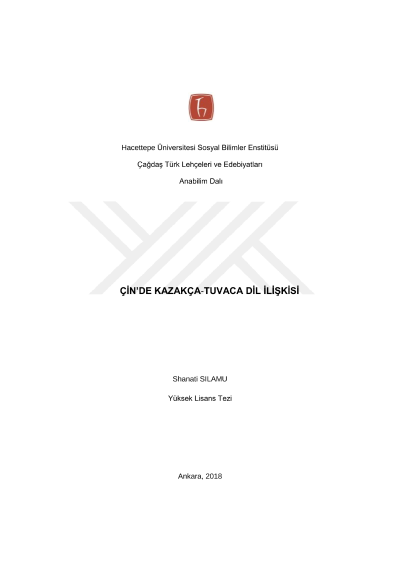 Hacettepe Üniversitesi Sosyal Bilimler Enstitüsü

Çağdaş Türk Lehçeleri ve Edebiyatları

Anabilim Dalı

ÇİN'DE KAZAKÇA-TUVACA DİL İLİŞKİSİ

Shanati SILAMU

Yüksek Lisans Tezi

Ankara, 2018